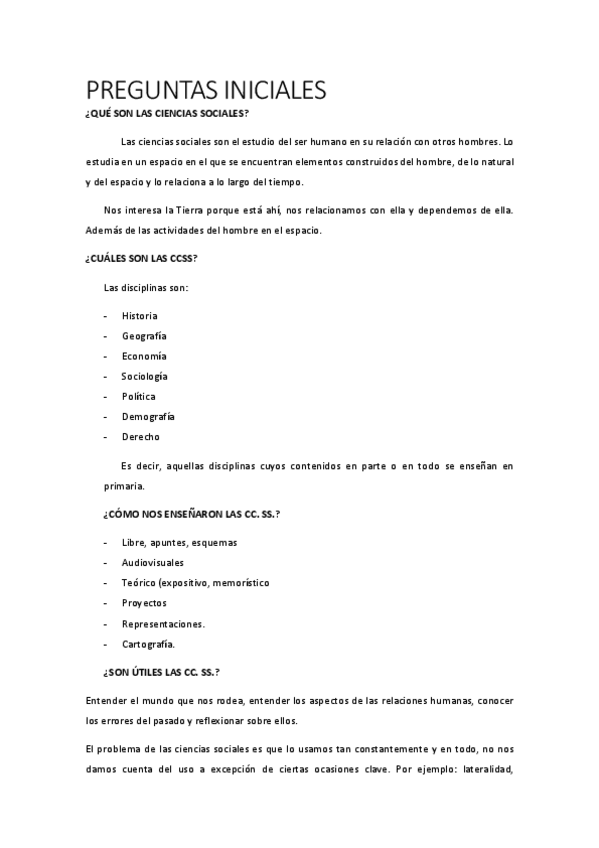 PREGUNTAS INICIALES

¿QUÉ SON LAS CIENCIAS SOCIALES?

Las ciencias sociales son el estudio del ser humano en su relación con otros hombres. Lo estudia en un espacio en el que se encuentran elementos construidos del hombre, de lo natural y del espacio y lo relaciona a lo largo del tiempo.

Nos interesa la Tierra porque está ahí, nos relacionamos con ella y dependemos de ella. Además de las actividades del hombre en el espacio.

¿CUÁLES SON LAS CCSS?

Las disciplinas son:

- Historia
- Geografía
- Economía
- Sociología
- Política
- Demografía
- Derecho

Es decir, aquellas disciplinas cuyos contenidos en parte o en todo se enseñan en primaria.

¿CÓMO NOS ENSEÑARON LAS CC. SS.?

- Libre, apuntes, esquemas
- Audiovisuales
- Teórico (expositivo, memorístico
- Proyectos
- Representaciones.
- Cartografía.

¿SON ÚTILES LAS CC. SS.?

Entender el mundo que nos rodea, entender los aspectos de las relaciones humanas, conocer los errores del pasado y reflexionar sobre ellos.

El problema de las ciencias sociales es que lo usamos tan constantemente y en todo, no nos damos cuenta del uso a excepción de ciertas ocasiones clave. Por ejemplo: lateralidad,